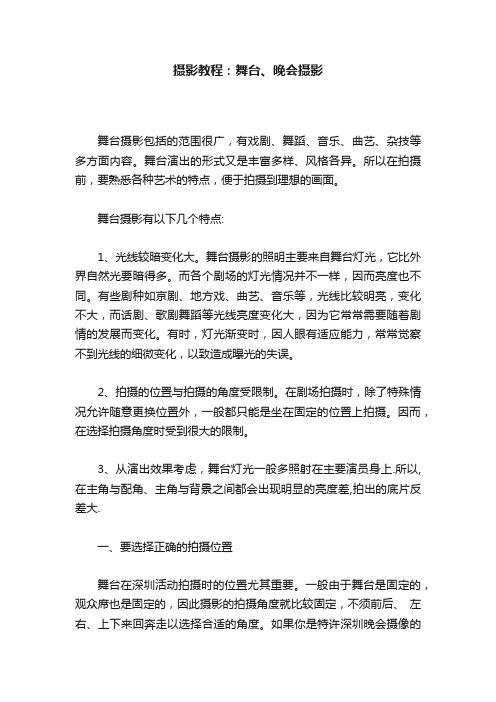 摄影教程：舞台、晚会摄影

舞台摄影包括的范围很广，有戏剧、舞蹈、音乐、曲艺、杂技等多方面内容。舞台演出的形式又是丰富多样、风格各异。所以在拍摄前，要熟悉各种艺术的特点，便于拍摄到理想的画面。

舞台摄影有以下几个特点:

1、光线较暗变化大。舞台摄影的照明主要来自舞台灯光，它比外界自然光要暗得多。而各个剧场的灯光情况并不一样，因而亮度也不同。有些剧种如京剧、地方戏、曲艺、音乐等，光线比较明亮，变化不大，而话剧、歌剧舞蹈等光线亮度变化大，因为它常常需要随着剧情的发展而变化。有时，灯光渐变时，因人眼有适应能力，常常觉察不到光线的细微变化，以致造成曝光的失误。

2、拍摄的位置与拍摄的角度受限制。在剧场拍摄时，除了特殊情况允许随意更换位置外，一般都只能是坐在固定的位置上拍摄。因而，在选择拍摄角度时受到很大的限制。

3、从演出效果考虑，舞台灯光一般多照射在主要演员身上.所以,在主角与配角、主角与背景之间都会出现明显的亮度差,拍出的底片反差大.

一、要选择正确的拍摄位置

舞台在深圳活动拍摄时的位置尤其重要。一般由于舞台是固定的，观众席也是固定的，因此摄影的拍摄角度就比较固定，不须前后、 左右、上下来回奔走以选择合适的角度。如果你是特许深圳晚会摄像的